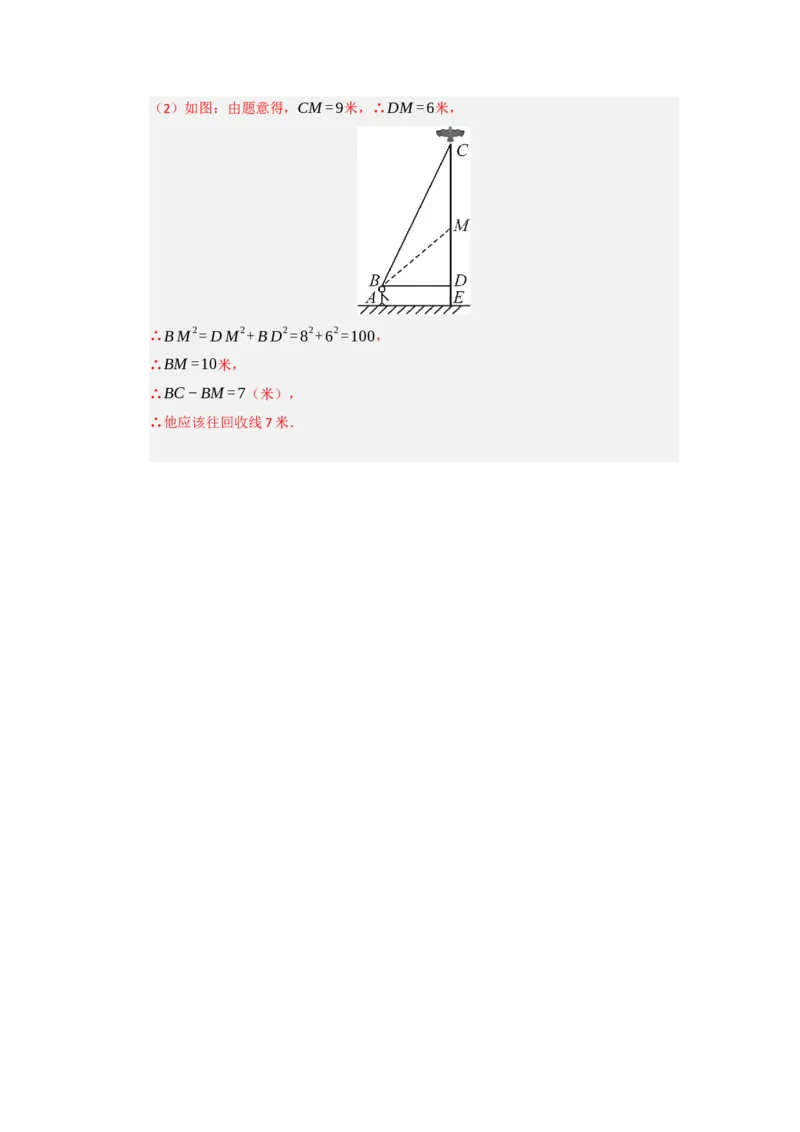 （2）如图：由题意得，$CM=9$米，∴$DM=6$米，

C
M
B
D
A
E

∴$BM^2=DM^2+BD^2=8^2+6^2=100$，

∴$BM=10$米，

∴$BC-BM=7$（米），

∴他应该往回收线7米.